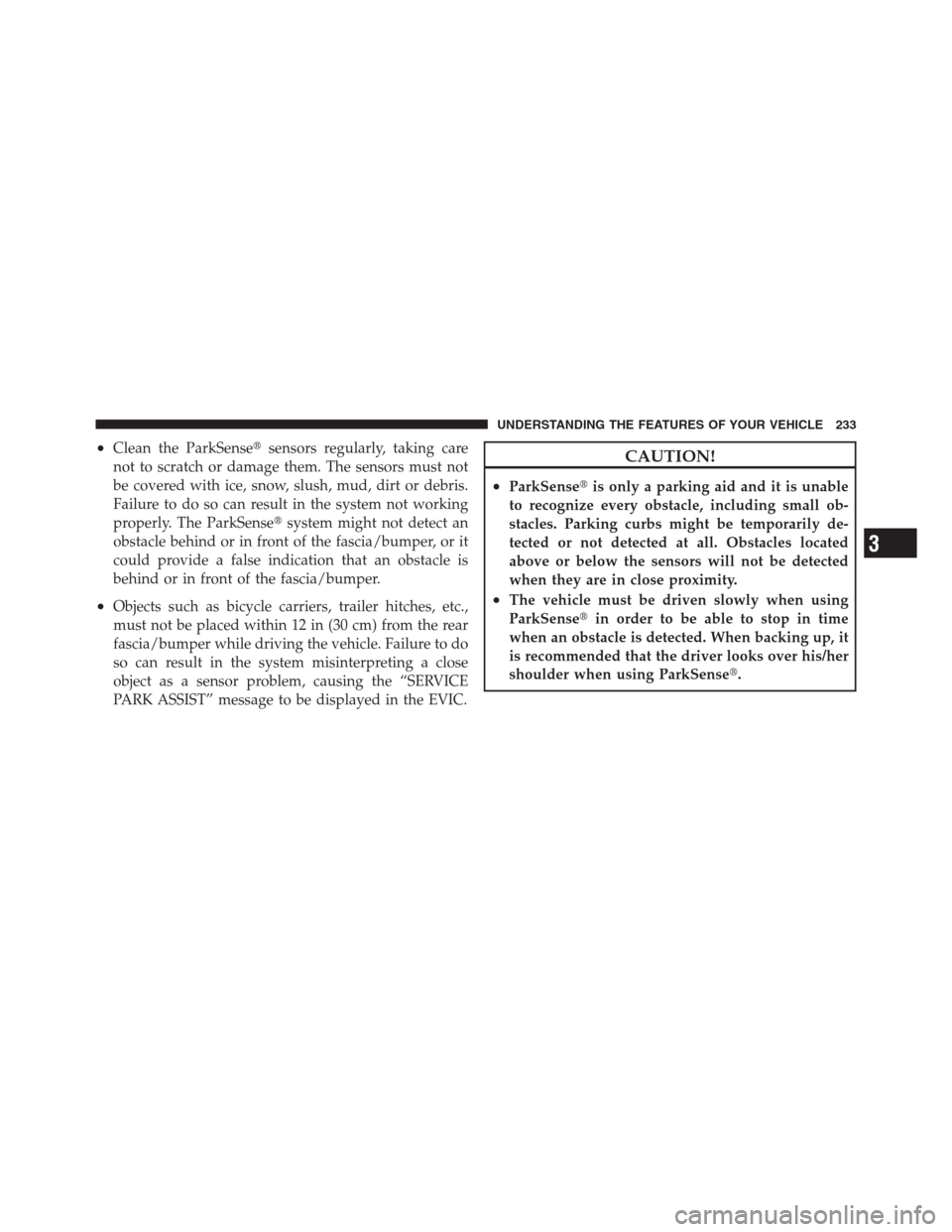 UNDERSTANDING THE FEATURES OF YOUR VEHICLE 233

• Clean the ParkSense® sensors regularly, taking care not to scratch or damage them. The sensors must not be covered with ice, snow, slush, mud, dirt or debris. Failure to do so can result in the system not working properly. The ParkSense® system might not detect an obstacle behind or in front of the fascia/bumper, or it could provide a false indication that an obstacle is behind or in front of the fascia/bumper.

• Objects such as bicycle carriers, trailer hitches, etc., must not be placed within 12 in (30 cm) from the rear fascia/bumper while driving the vehicle. Failure to do so can result in the system misinterpreting a close object as a sensor problem, causing the “SERVICE PARK ASSIST” message to be displayed in the EVIC.

CAUTION!

• ParkSense® is only a parking aid and it is unable to recognize every obstacle, including small obstacles. Parking curbs might be temporarily detected or not detected at all. Obstacles located above or below the sensors will not be detected when they are in close proximity.

• The vehicle must be driven slowly when using ParkSense® in order to be able to stop in time when an obstacle is detected. When backing up, it is recommended that the driver looks over his/her shoulder when using ParkSense®.

3

carmanualsonline.info